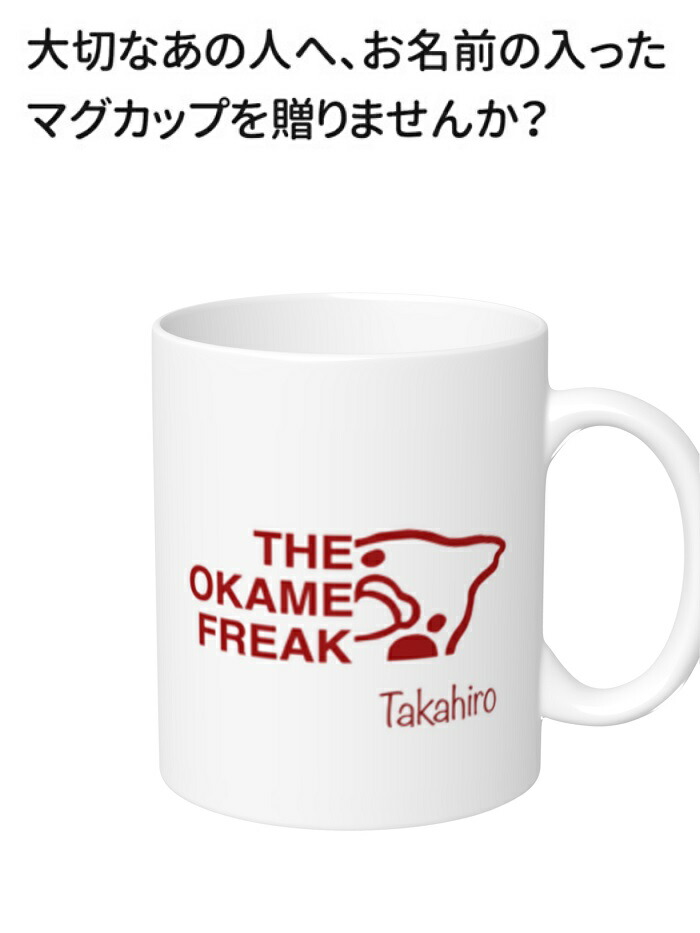 大切なあの人へ、お名前の入ったマグカップを贈りませんか？

THE
OKAME
FREAK

Takahiro